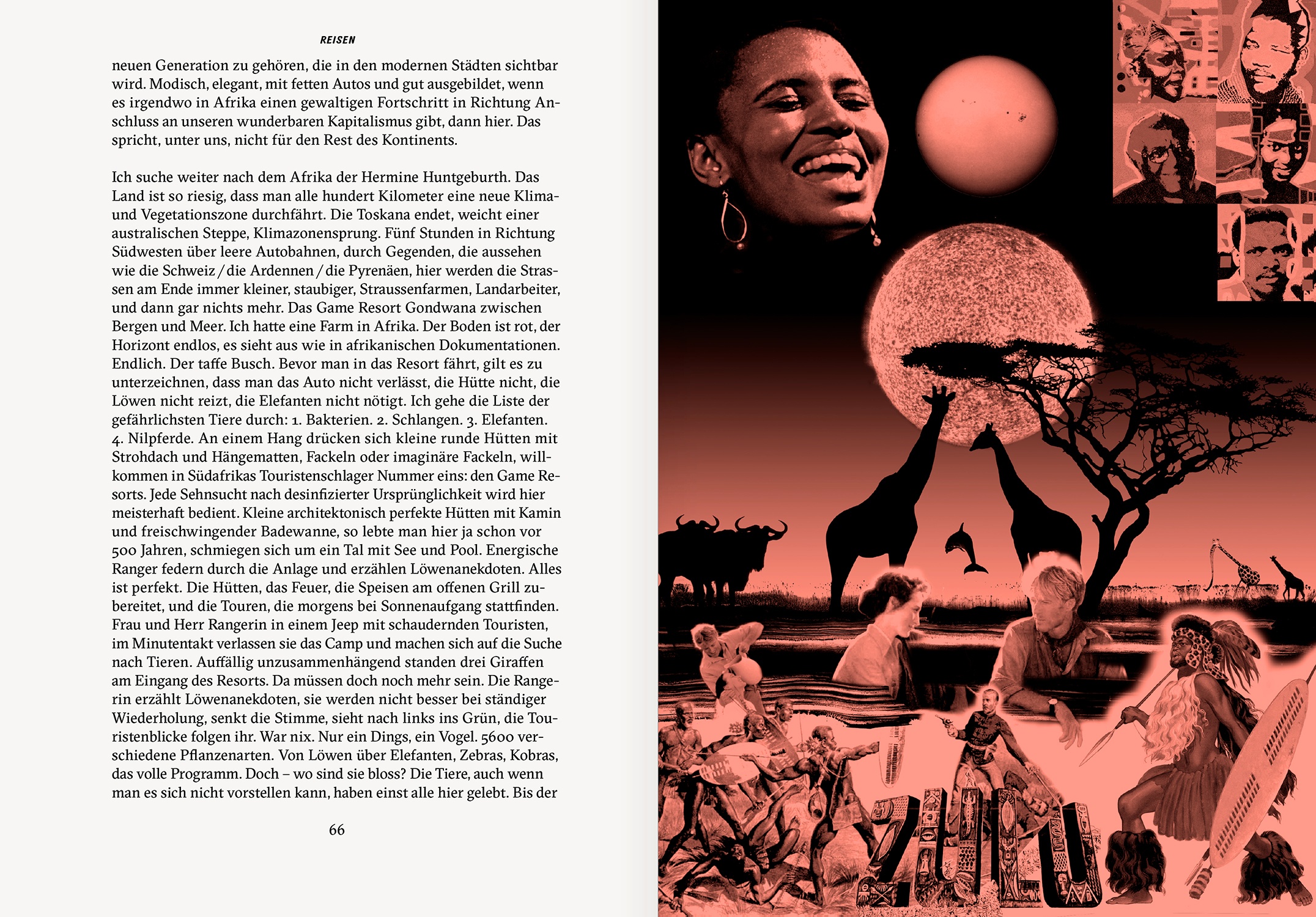 REISEN

neuen Generation zu gehören, die in den modernen Städten sichtbar wird. Modisch, elegant, mit fetten Autos und gut ausgebildet, wenn es irgendwo in Afrika einen gewaltigen Fortschritt in Richtung Anschluss an unseren wunderbaren Kapitalismus gibt, dann hier. Das spricht, unter uns, nicht für den Rest des Kontinents.

Ich suche weiter nach dem Afrika der Hermine Huntgeburth. Das Land ist so riesig, dass man alle hundert Kilometer eine neue Klima- und Vegetationszone durchfährt. Die Toskana endet, weicht einer australischen Steppe, Klimazonensprung. Fünf Stunden in Richtung Südwesten über leere Autobahnen, durch Gegenden, die aussehen wie die Schweiz / die Ardennen / die Pyrenäen, hier werden die Strassen am Ende immer kleiner, staubiger, Straussenfarmen, Landarbeiter, und dann gar nichts mehr. Das Game Resort Gondwana zwischen Bergen und Meer. Ich hatte eine Farm in Afrika. Der Boden ist rot, der Horizont endlos, es sieht aus wie in afrikanischen Dokumentationen. Endlich. Der taffe Busch. Bevor man in das Resort fährt, gilt es zu unterzeichnen, dass man das Auto nicht verlässt, die Hütte nicht, die Löwen nicht reizt, die Elefanten nicht nötigt. Ich gehe die Liste der gefährlichsten Tiere durch: 1. Bakterien. 2. Schlangen. 3. Elefanten. 4. Nilpferde. An einem Hang drücken sich kleine runde Hütten mit Strohdach und Hängematten, Fackeln oder imaginäre Fackeln, willkommen in Südafrikas Touristenschlager Nummer eins: den Game Resorts. Jede Sehnsucht nach desinfizierter Ursprünglichkeit wird hier meisterhaft bedient. Kleine architektonisch perfekte Hütten mit Kamin und freischwingender Badewanne, so lebte man hier ja schon vor 500 Jahren, schmiegen sich um ein Tal mit See und Pool. Energische Ranger federn durch die Anlage und erzählen Löwenanekdoten. Alles ist perfekt. Die Hütten, das Feuer, die Speisen am offenen Grill zubereitet, und die Touren, die morgens bei Sonnenaufgang stattfinden. Frau und Herr Rangerin in einem Jeep mit schaudernden Touristen, im Minutentakt verlassen sie das Camp und machen sich auf die Suche nach Tieren. Auffällig unzusammenhängend standen drei Giraffen am Eingang des Resorts. Da müssen doch noch mehr sein. Die Rangerin erzählt Löwenanekdoten, sie werden nicht besser bei ständiger Wiederholung, senkt die Stimme, sieht nach links ins Grün, die Touristenblicke folgen ihr. War nix. Nur ein Dings, ein Vogel. 5600 verschiedene Pflanzenarten. Von Löwen über Elefanten, Zebras, Kobras, das volle Programm. Doch – wo sind sie bloss? Die Tiere, auch wenn man es sich nicht vorstellen kann, haben einst alle hier gelebt. Bis der

66

ZULU